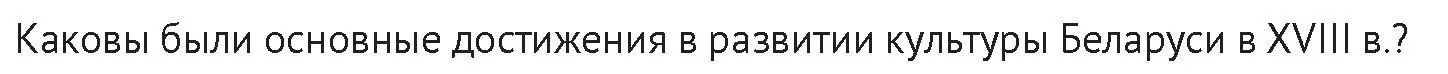 Каковы были основные достижения в развитии культуры Беларуси в XVIII в.?